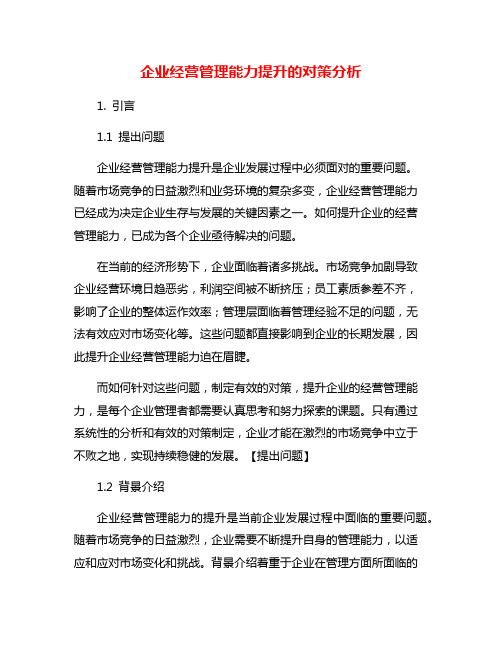 企业经营管理能力提升的对策分析

1. 引言

1.1 提出问题

企业经营管理能力提升是企业发展过程中必须面对的重要问题。随着市场竞争的日益激烈和业务环境的复杂多变，企业经营管理能力已经成为决定企业生存与发展的关键因素之一。如何提升企业的经营管理能力，已成为各个企业亟待解决的问题。

在当前的经济形势下，企业面临着诸多挑战。市场竞争加剧导致企业经营环境日趋恶劣，利润空间被不断挤压；员工素质参差不齐，影响了企业的整体运作效率；管理层面临着管理经验不足的问题，无法有效应对市场变化等。这些问题都直接影响到企业的长期发展，因此提升企业经营管理能力迫在眉睫。

而如何针对这些问题，制定有效的对策，提升企业的经营管理能力，是每个企业管理者都需要认真思考和努力探索的课题。只有通过系统性的分析和有效的对策制定，企业才能在激烈的市场竞争中立于不败之地，实现持续稳健的发展。【提出问题】

1.2 背景介绍

企业经营管理能力的提升是当前企业发展过程中面临的重要问题。随着市场竞争的日益激烈，企业需要不断提升自身的管理能力，以适应和应对市场变化和挑战。背景介绍着重于企业在管理方面所面临的